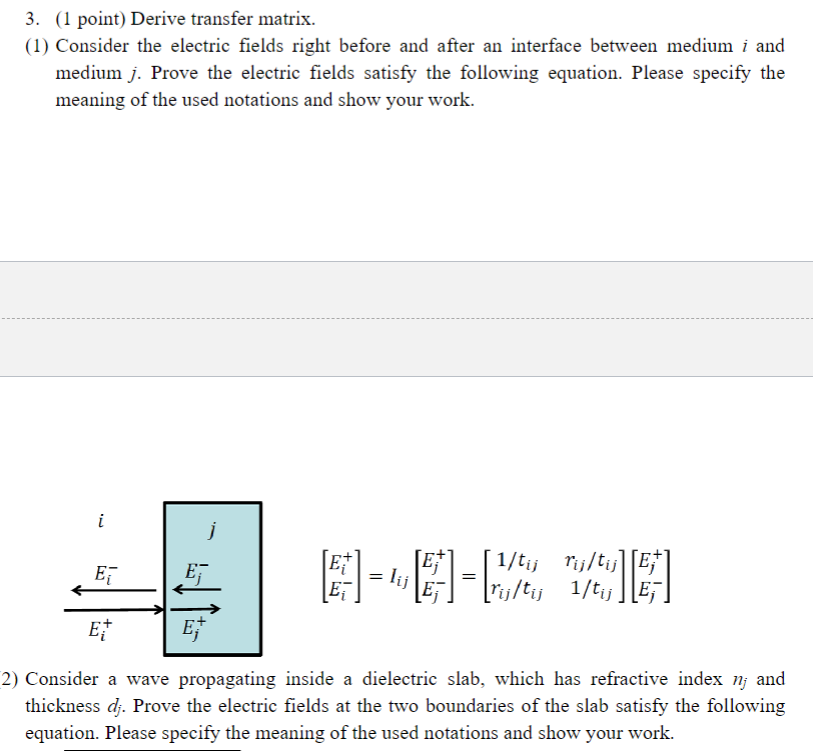 3. (1 point) Derive transfer matrix.

(1) Consider the electric fields right before and after an interface between medium $i$ and medium $j$. Prove the electric fields satisfy the following equation. Please specify the meaning of the used notations and show your work.

$i$

$j$

$E_i^-$

$E_j^-$

$E_i^+$

$E_j^+$

$\begin{bmatrix} E_i^+ \\ E_i^- \end{bmatrix} = I_{ij} \begin{bmatrix} E_j^+ \\ E_j^- \end{bmatrix} = \begin{bmatrix} 1/t_{ij} & r_{ij}/t_{ij} \\ r_{ij}/t_{ij} & 1/t_{ij} \end{bmatrix} \begin{bmatrix} E_j^+ \\ E_j^- \end{bmatrix}$

2) Consider a wave propagating inside a dielectric slab, which has refractive index $n_j$ and thickness $d_j$. Prove the electric fields at the two boundaries of the slab satisfy the following equation. Please specify the meaning of the used notations and show your work.